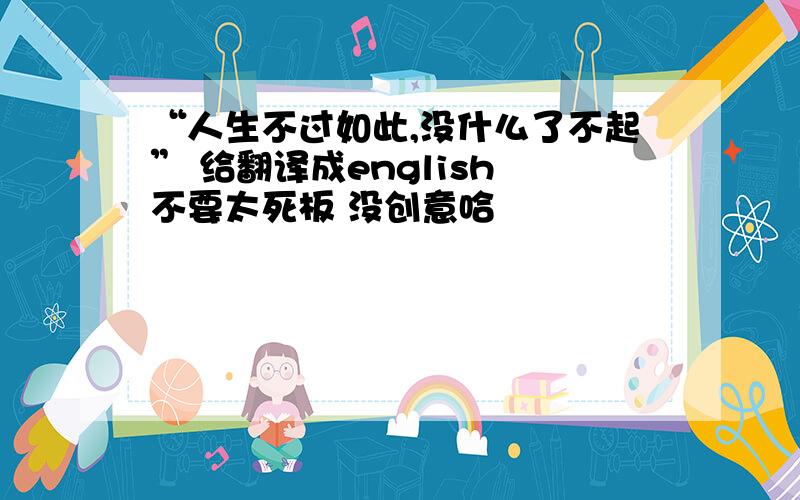 “人生不过如此,没什么了不起” 给翻译成english 不要太死板 没创意哈